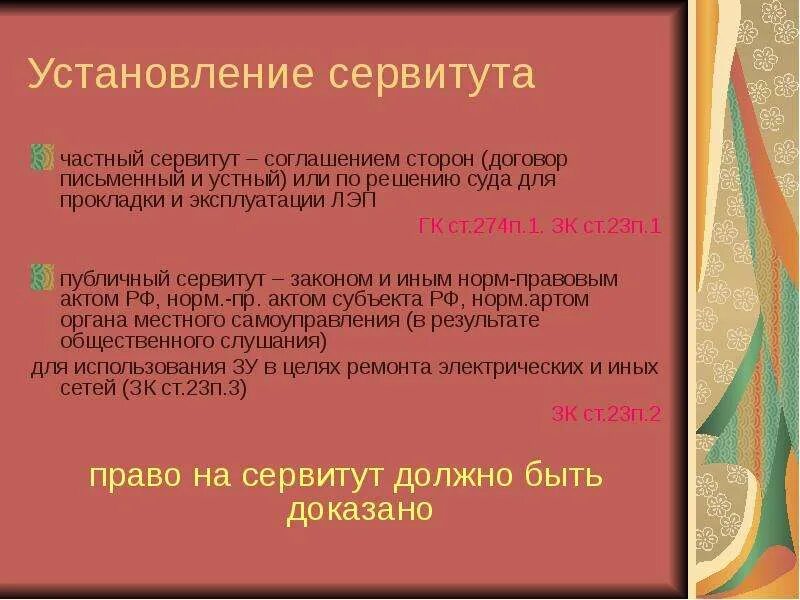 Установление сервитута

частный сервитут – соглашением сторон (договор письменный и устный) или по решению суда для прокладки и эксплуатации ЛЭП

ГК ст.274п.1. ЗК ст.23п.1

публичный сервитут – законом и иным норм-правовым актом РФ, норм.-пр. актом субъекта РФ, норм.артом органа местного самоуправления (в результате общественного слушания)

для использования ЗУ в целях ремонта электрических и иных сетей (ЗК ст.23п.3)

ЗК ст.23п.2

право на сервитут должно быть доказано